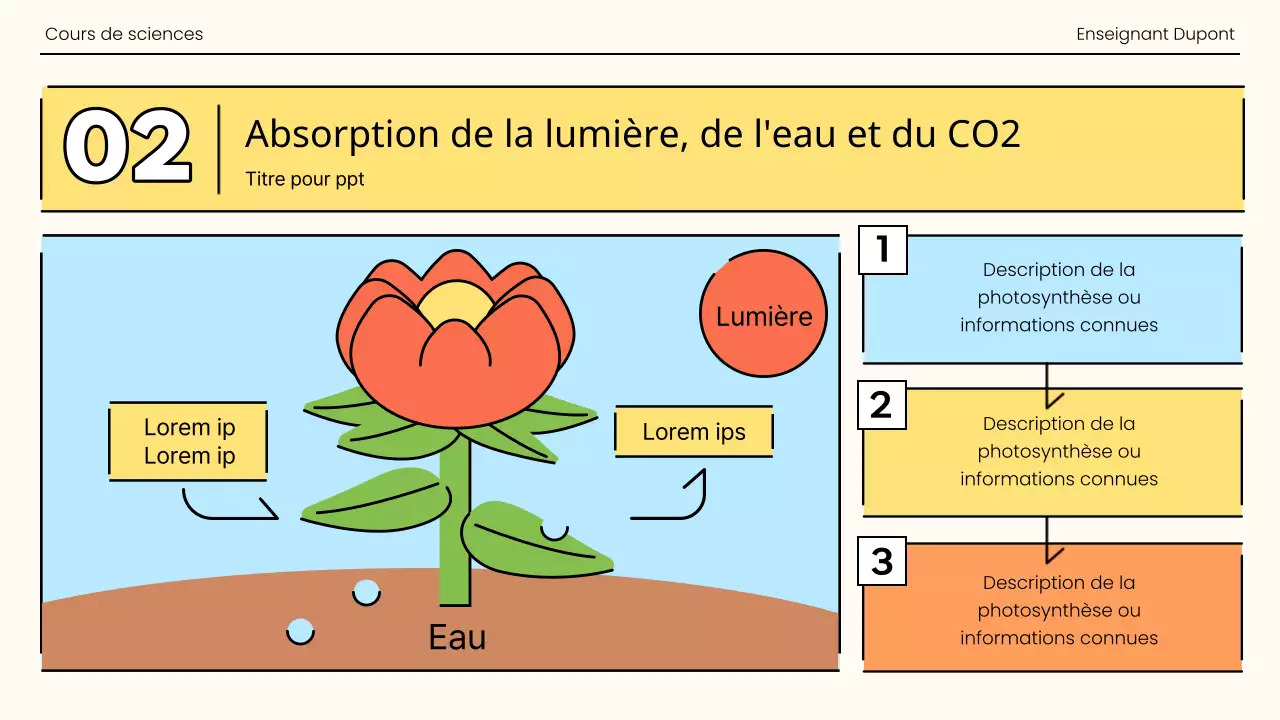 Cours de sciences

Enseignant Dupont

02

Absorption de la lumière, de l'eau et du CO2

Titre pour ppt

Lumière

Lorem ip
Lorem ip

Lorem ips

Eau

1

Description de la photosynthèse ou informations connues

2

Description de la photosynthèse ou informations connues

3

Description de la photosynthèse ou informations connues